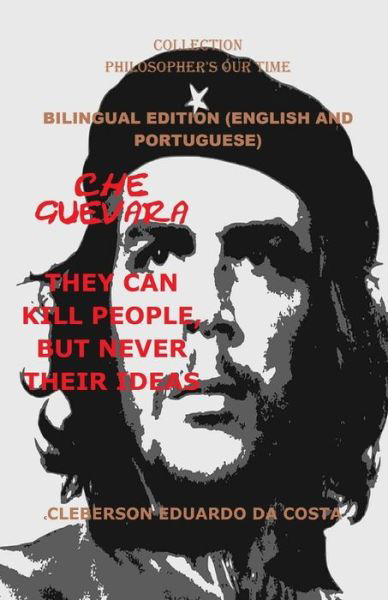 COLLECTION
PHILOSOPHER'S OUR TIME

BILINGUAL EDITION (ENGLISH AND PORTUGUESE)

CHE GUEVARA

THEY CAN KILL PEOPLE, BUT NEVER THEIR IDEAS

CLEBERSON EDUARDO DA COSTA